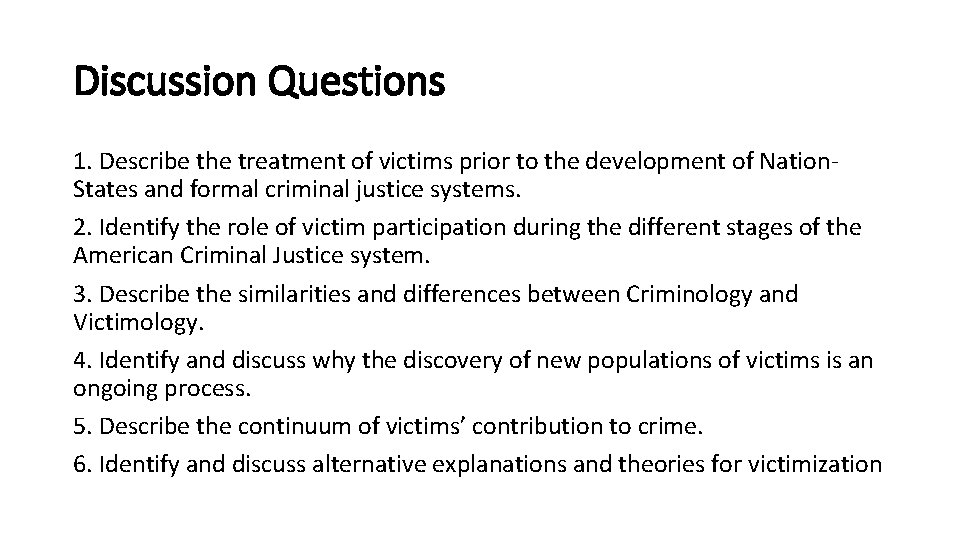 Discussion Questions

1. Describe the treatment of victims prior to the development of Nation-States and formal criminal justice systems.

2. Identify the role of victim participation during the different stages of the American Criminal Justice system.

3. Describe the similarities and differences between Criminology and Victimology.

4. Identify and discuss why the discovery of new populations of victims is an ongoing process.

5. Describe the continuum of victims' contribution to crime.

6. Identify and discuss alternative explanations and theories for victimization